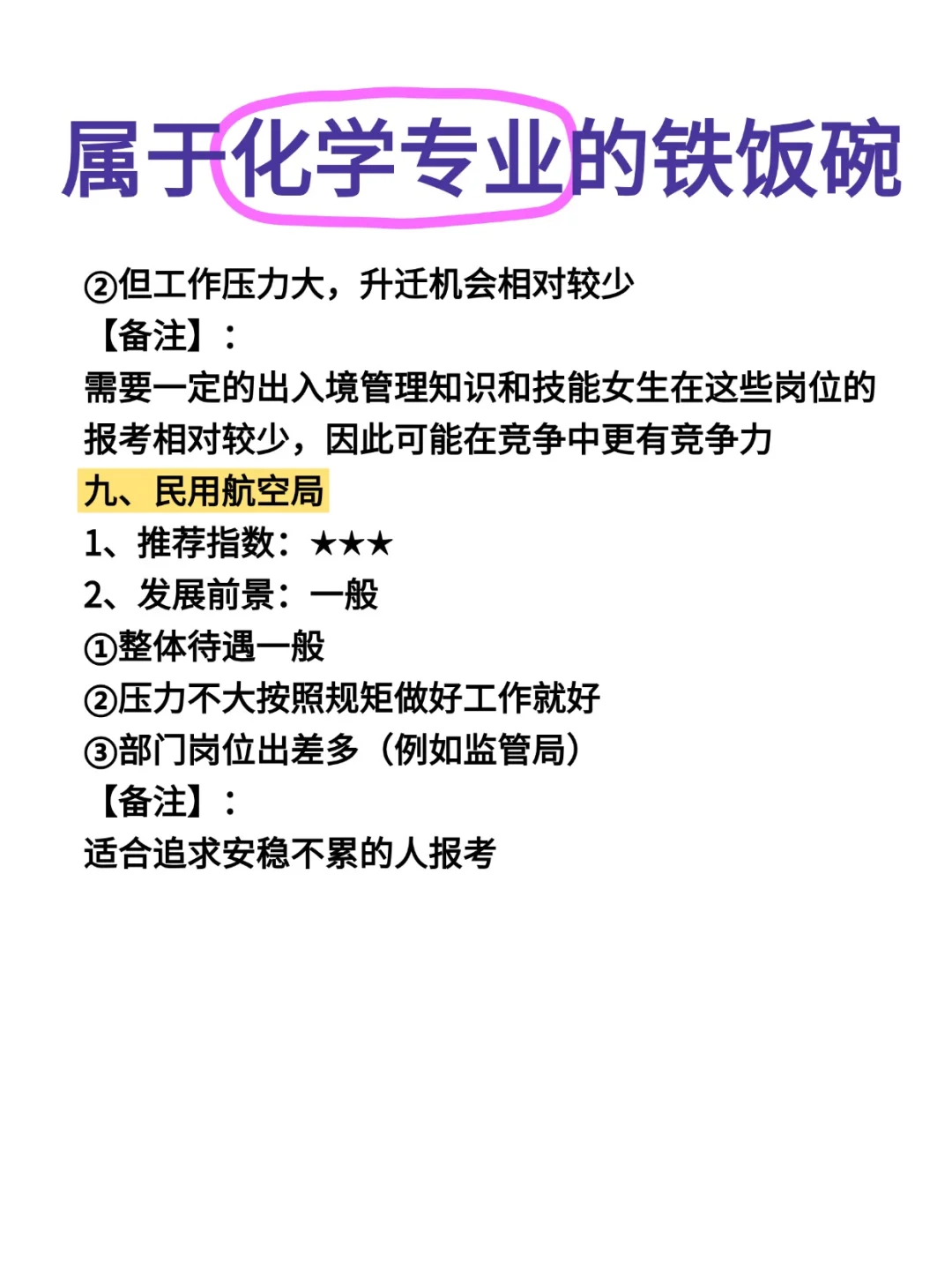 属于化学专业的铁饭碗

②但工作压力大，升迁机会相对较少
【备注】：
需要一定的出入境管理知识和技能女生在这些岗位的报考相对较少，因此可能在竞争中更有竞争力

九、民用航空局
1、推荐指数：★★★
2、发展前景：一般
①整体待遇一般
②压力不大按照规矩做好工作就好
③部门岗位出差多（例如监管局）
【备注】：
适合追求安稳不累的人报考